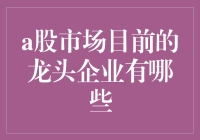 a股市场目前的龙头企业有哪些